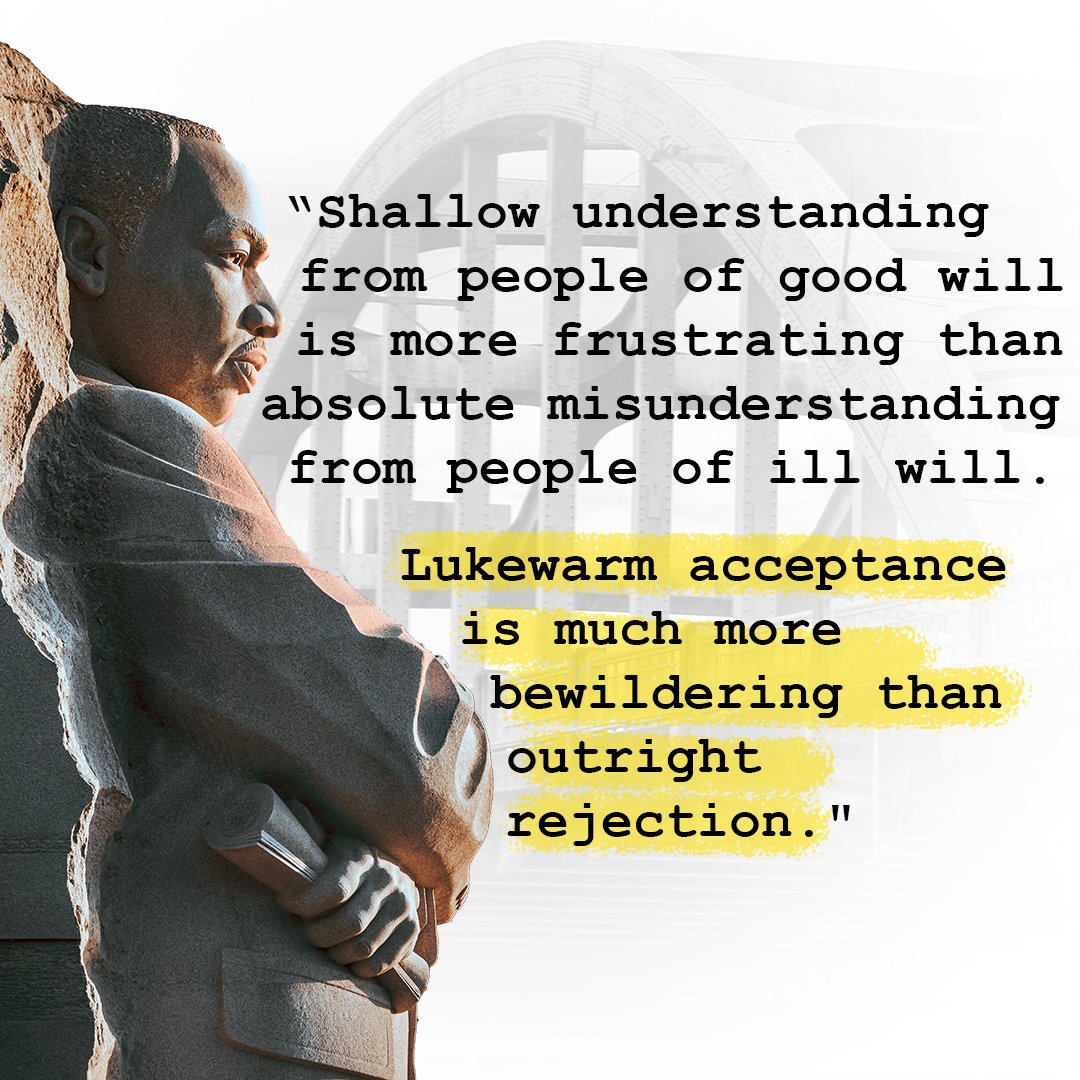 “Shallow understanding from people of good will is more frustrating than absolute misunderstanding from people of ill will.

Lukewarm acceptance is much more bewildering than outright rejection."